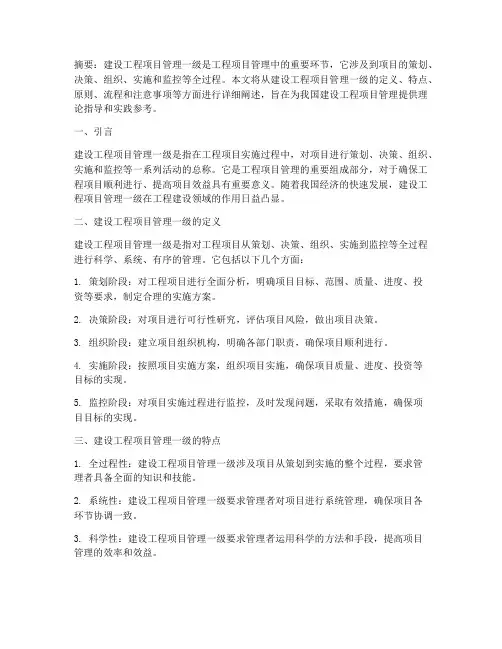 摘要：建设工程项目管理一级是工程项目管理中的重要环节，它涉及到项目的策划、决策、组织、实施和监控等全过程。本文将从建设工程项目管理一级的定义、特点、原则、流程和注意事项等方面进行详细阐述，旨在为我国建设工程项目管理提供理论指导和实践参考。

一、引言

建设工程项目管理一级是指在工程项目实施过程中，对项目进行策划、决策、组织、实施和监控等一系列活动的总称。它是工程项目管理的重要组成部分，对于确保工程项目顺利进行、提高项目效益具有重要意义。随着我国经济的快速发展，建设工程项目管理一级在工程建设领域的作用日益凸显。

二、建设工程项目管理一级的定义

建设工程项目管理一级是指对工程项目从策划、决策、组织、实施到监控等全过程进行科学、系统、有序的管理。它包括以下几个方面：

1. 策划阶段：对工程项目进行全面分析，明确项目目标、范围、质量、进度、投资等要求，制定合理的实施方案。

2. 决策阶段：对项目进行可行性研究，评估项目风险，做出项目决策。

3. 组织阶段：建立项目组织机构，明确各部门职责，确保项目顺利进行。

4. 实施阶段：按照项目实施方案，组织项目实施，确保项目质量、进度、投资等目标的实现。

5. 监控阶段：对项目实施过程进行监控，及时发现问题，采取有效措施，确保项目目标的实现。

三、建设工程项目管理一级的特点

1. 全过程性：建设工程项目管理一级涉及项目从策划到实施的整个过程，要求管理者具备全面的知识和技能。

2. 系统性：建设工程项目管理一级要求管理者对项目进行系统管理，确保项目各环节协调一致。

3. 科学性：建设工程项目管理一级要求管理者运用科学的方法和手段，提高项目管理的效率和效益。